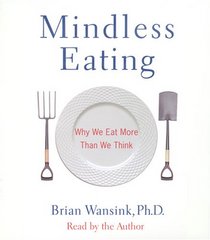 Mindless Eating

Why We Eat More Than We Think

Brian Wansink, Ph.D.
Read by the Author